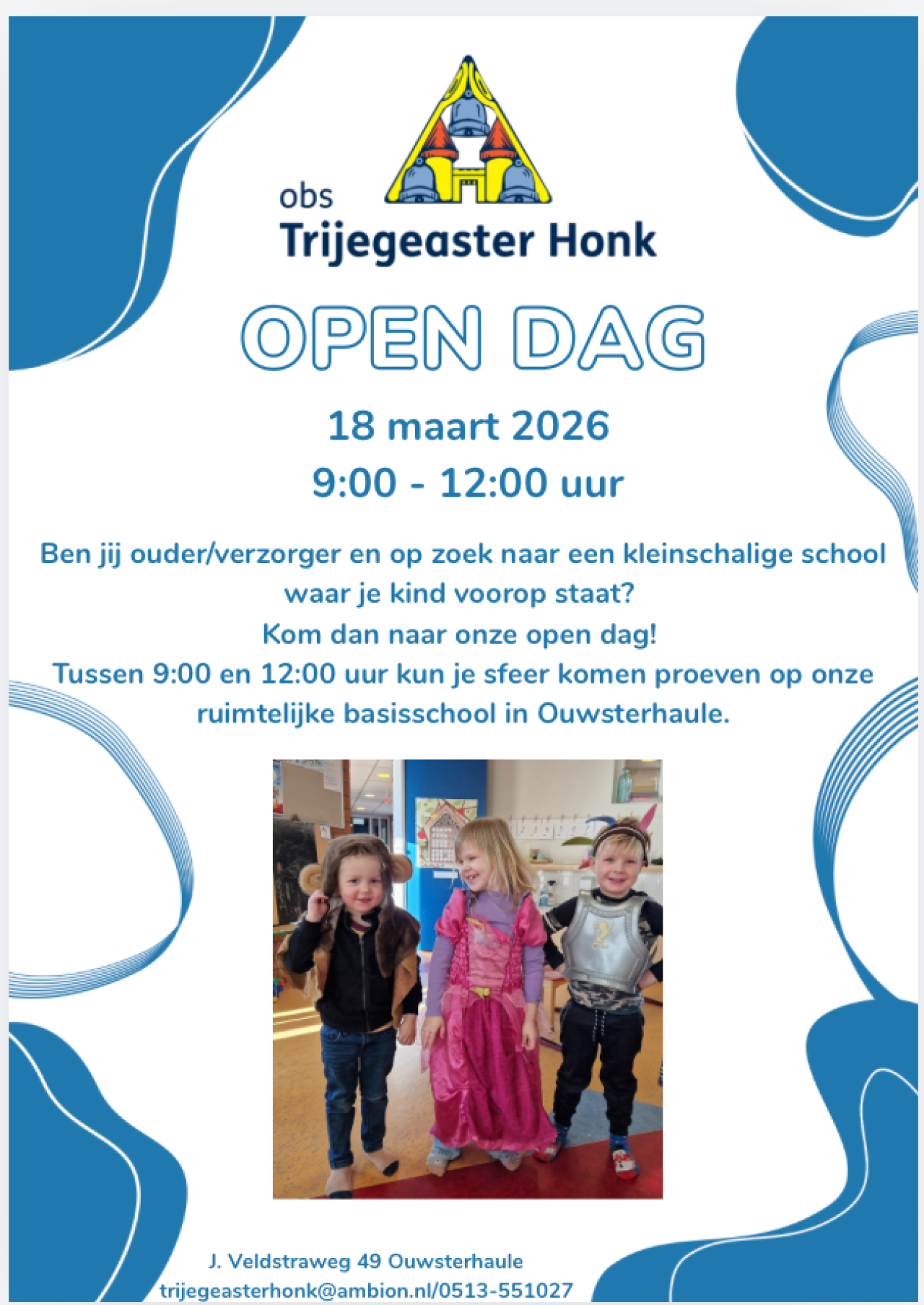 obs
Trijegeaster Honk

OPEN DAG

18 maart 2026
9:00 - 12:00 uur

Ben jij ouder/verzorger en op zoek naar een kleinschalige school waar je kind voorop staat?
Kom dan naar onze open dag!
Tussen 9:00 en 12:00 uur kun je sfeer komen proeven op onze ruimtelijke basisschool in Ouwsterhaule.

J. Veldstraweg 49 Ouwsterhaule
trijegeasterhonk@ambion.nl/0513-551027